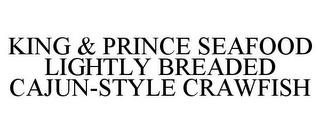 KING & PRINCE SEAFOOD
LIGHTLY BREADED
CAJUN-STYLE CRAWFISH